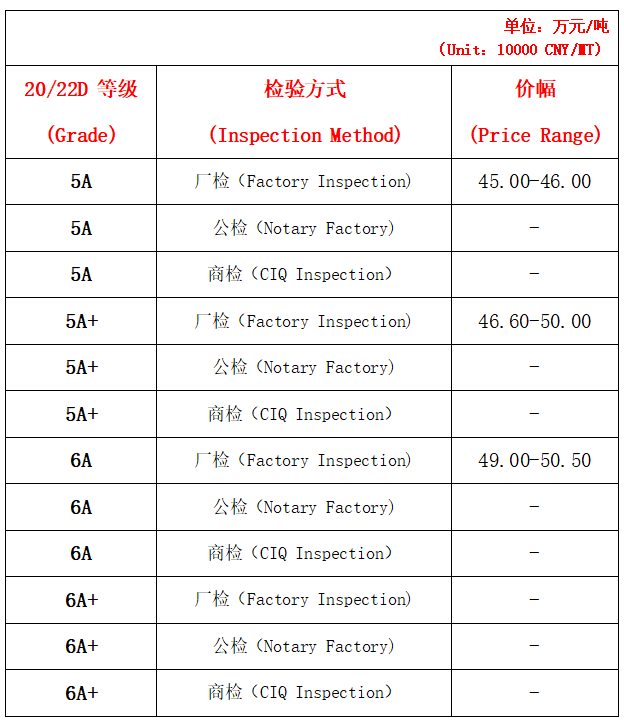 单位：万元/吨
（Unit：10000 CNY/MT）

| 20/22D 等级 (Grade) | 检验方式 (Inspection Method) | 价幅 (Price Range) |
|---|---|---|
| 5A | 厂检（Factory Inspection） | 45.00-46.00 |
| 5A | 公检（Notary Factory） | - |
| 5A | 商检（CIQ Inspection） | - |
| 5A+ | 厂检（Factory Inspection） | 46.60-50.00 |
| 5A+ | 公检（Notary Factory） | - |
| 5A+ | 商检（CIQ Inspection） | - |
| 6A | 厂检（Factory Inspection） | 49.00-50.50 |
| 6A | 公检（Notary Factory） | - |
| 6A | 商检（CIQ Inspection） | - |
| 6A+ | 厂检（Factory Inspection） | - |
| 6A+ | 公检（Notary Factory） | - |
| 6A+ | 商检（CIQ Inspection） | - |